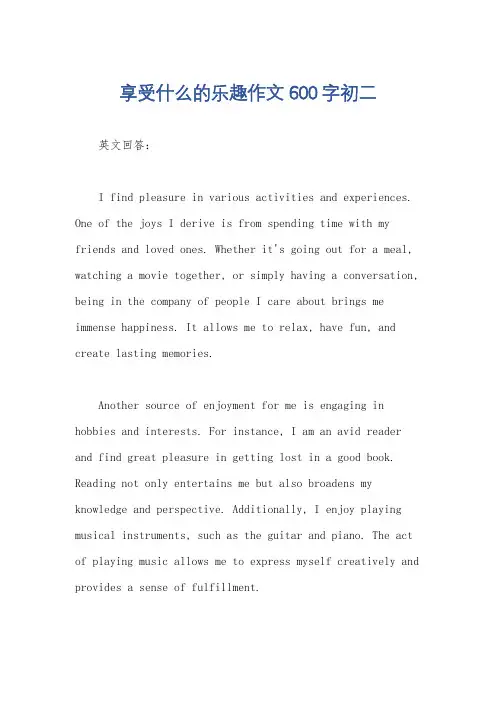 享受什么的乐趣作文600字初二

英文回答：

I find pleasure in various activities and experiences. One of the joys I derive is from spending time with my friends and loved ones. Whether it's going out for a meal, watching a movie together, or simply having a conversation, being in the company of people I care about brings me immense happiness. It allows me to relax, have fun, and create lasting memories.

Another source of enjoyment for me is engaging in hobbies and interests. For instance, I am an avid reader and find great pleasure in getting lost in a good book. Reading not only entertains me but also broadens my knowledge and perspective. Additionally, I enjoy playing musical instruments, such as the guitar and piano. The act of playing music allows me to express myself creatively and provides a sense of fulfillment.